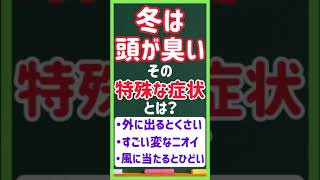 冬は
頭が臭い
その
特殊な症状
とは?

・外に出るとくさい
・すごい変なニオイ
・風に当たるとひどい